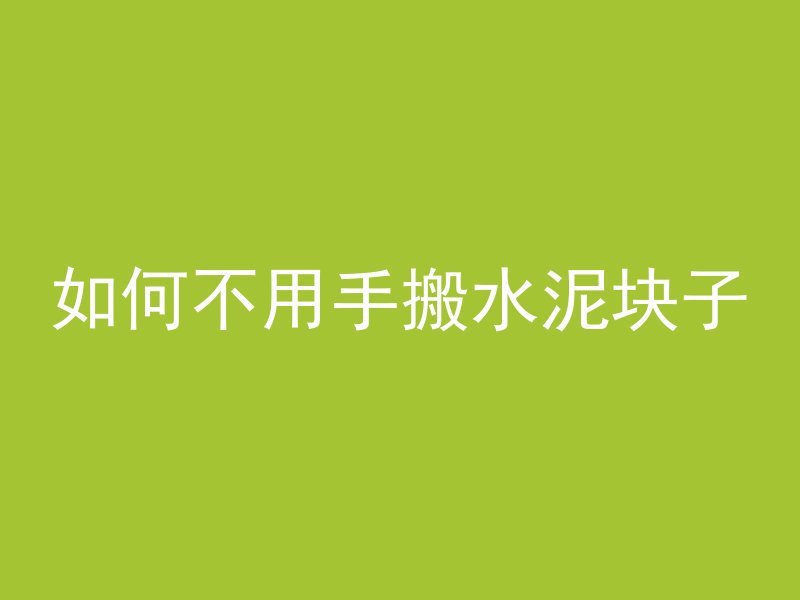 如何不用手搬水泥块子